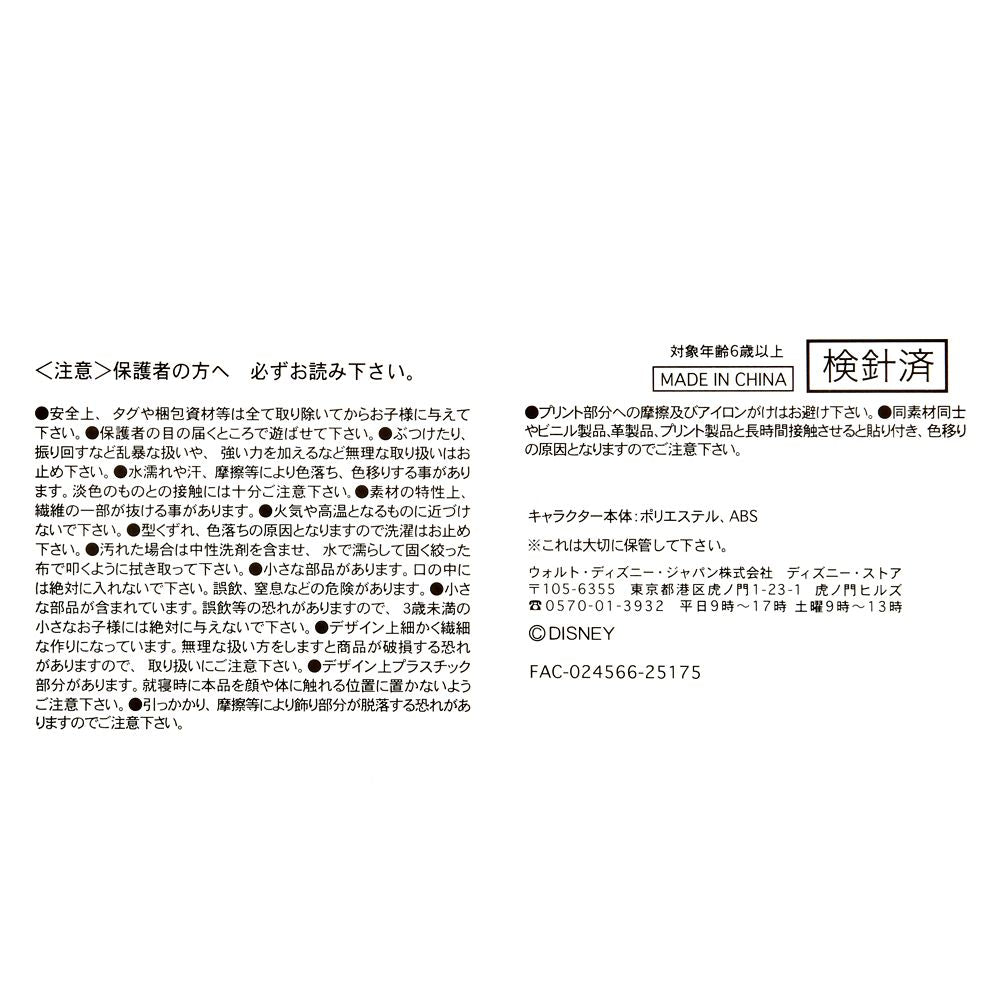 <注意>保護者の方へ　必ずお読み下さい。

●安全上、タグや梱包資材等は全て取り除いてからお子様に与えて下さい。●保護者の目の届くところで遊ばせて下さい。●ぶつけたり、振り回すなど乱暴な扱いや、強い力を加えるなど無理な取り扱いはお止め下さい。●水濡れや汗、摩擦等により色落ち、色移りする事があります。淡色のものとの接触には十分ご注意下さい。●素材の特性上、繊維の一部が抜ける事があります。●火気や高温となるものに近づけないで下さい。●型くずれ、色落ちの原因となりますので洗濯はお止め下さい。●汚れた場合は中性洗剤を含ませ、水で濡らして固く絞った布で叩くように拭き取って下さい。●小さな部品があります。口の中には絶対に入れないで下さい。誤飲、窒息などの危険があります。●小さな部品が含まれています。誤飲等の恐れがありますので、3歳未満の小さなお子様には絶対に与えないで下さい。●デザイン上細かく繊細な作りになっています。無理な扱い方をしますと商品が破損する恐れがありますので、取り扱いにご注意下さい。●デザイン上プラスチック部分があります。就寝時に本品を顔や体に触れる位置に置かないようご注意下さい。●引っかかり、摩擦等により飾り部分が脱落する恐れがありますのでご注意下さい。

対象年齢6歳以上
MADE IN CHINA
検針済

●プリント部分への摩擦及びアイロンがけはお避け下さい。●同素材同士やビニル製品、革製品、プリント製品と長時間接触させると貼り付き、色移りの原因となりますのでご注意下さい。

キャラクター本体：ポリエステル、ABS
※これは大切に保管して下さい。
ウォルト・ディズニー・ジャパン株式会社　ディズニー・ストア
〒105-6355　東京都港区虎ノ門1-23-1　虎ノ門ヒルズ
☎0570-01-3932　平日9時～17時 土曜9時～13時
©DISNEY

FAC-024566-25175